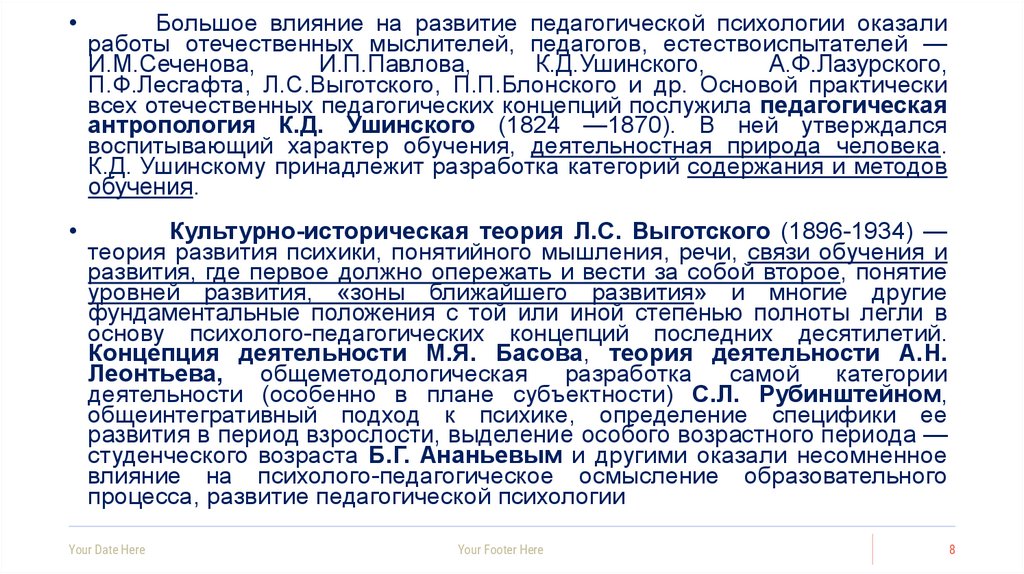 • Большое влияние на развитие педагогической психологии оказали работы отечественных мыслителей, педагогов, естествоиспытателей — И.М.Сеченова, И.П.Павлова, К.Д.Ушинского, А.Ф.Лазурского, П.Ф.Лесгафта, Л.С.Выготского, П.П.Блонского и др. Основой практически всех отечественных педагогических концепций послужила педагогическая антропология К.Д. Ушинского (1824 —1870). В ней утверждался воспитывающий характер обучения, деятельностная природа человека. К.Д. Ушинскому принадлежит разработка категорий содержания и методов обучения.

• Культурно-историческая теория Л.С. Выготского (1896-1934) — теория развития психики, понятийного мышления, речи, связи обучения и развития, где первое должно опережать и вести за собой второе, понятие уровней развития, «зоны ближайшего развития» и многие другие фундаментальные положения с той или иной степенью полноты легли в основу психолого-педагогических концепций последних десятилетий. Концепция деятельности М.Я. Басова, теория деятельности А.Н. Леонтьева, общеметодологическая разработка самой категории деятельности (особенно в плане субъектности) С.Л. Рубинштейном, общеинтегративный подход к психике, определение специфики ее развития в период взрослости, выделение особого возрастного периода — студенческого возраста Б.Г. Ананьевым и другими оказали несомненное влияние на психолого-педагогическое осмысление образовательного процесса, развитие педагогической психологии

Your Date Here

Your Footer Here

8